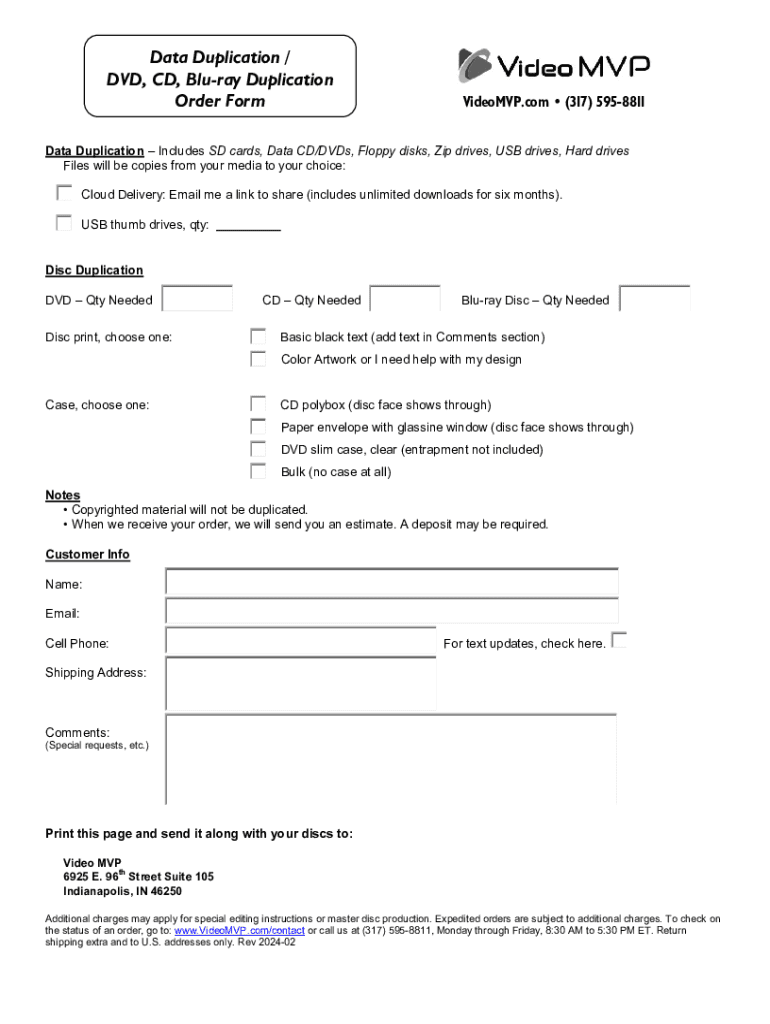 Data Duplication /
DVD, CD, Blu-ray Duplication
Order Form

Video MVP

VideoMVP.com • (317) 595-8811

Data Duplication – Includes SD cards, Data CD/DVDs, Floppy disks, Zip drives, USB drives, Hard drives
Files will be copies from your media to your choice:

Cloud Delivery: Email me a link to share (includes unlimited downloads for six months).

USB thumb drives, qty: _________

Disc Duplication

DVD – Qty Needed

CD – Qty Needed

Blu-ray Disc – Qty Needed

Disc print, choose one:

Basic black text (add text in Comments section)

Color Artwork or I need help with my design

Case, choose one:

CD polybox (disc face shows through)

Paper envelope with glassine window (disc face shows through)

DVD slim case, clear (entrapment not included)

Bulk (no case at all)

Notes
• Copyrighted material will not be duplicated.
• When we receive your order, we will send you an estimate. A deposit may be required.

Customer Info

Name:

Email:

Cell Phone:

For text updates, check here.

Shipping Address:

Comments:
(Special requests, etc.)

Print this page and send it along with your discs to:

Video MVP
6925 E. 96$^{th}$ Street Suite 105
Indianapolis, IN 46250

Additional charges may apply for special editing instructions or master disc production. Expedited orders are subject to additional charges. To check on the status of an order, go to: www.VideoMVP.com/contact or call us at (317) 595-8811, Monday through Friday, 8:30 AM to 5:30 PM ET. Return shipping extra and to U.S. addresses only. Rev 2024-02